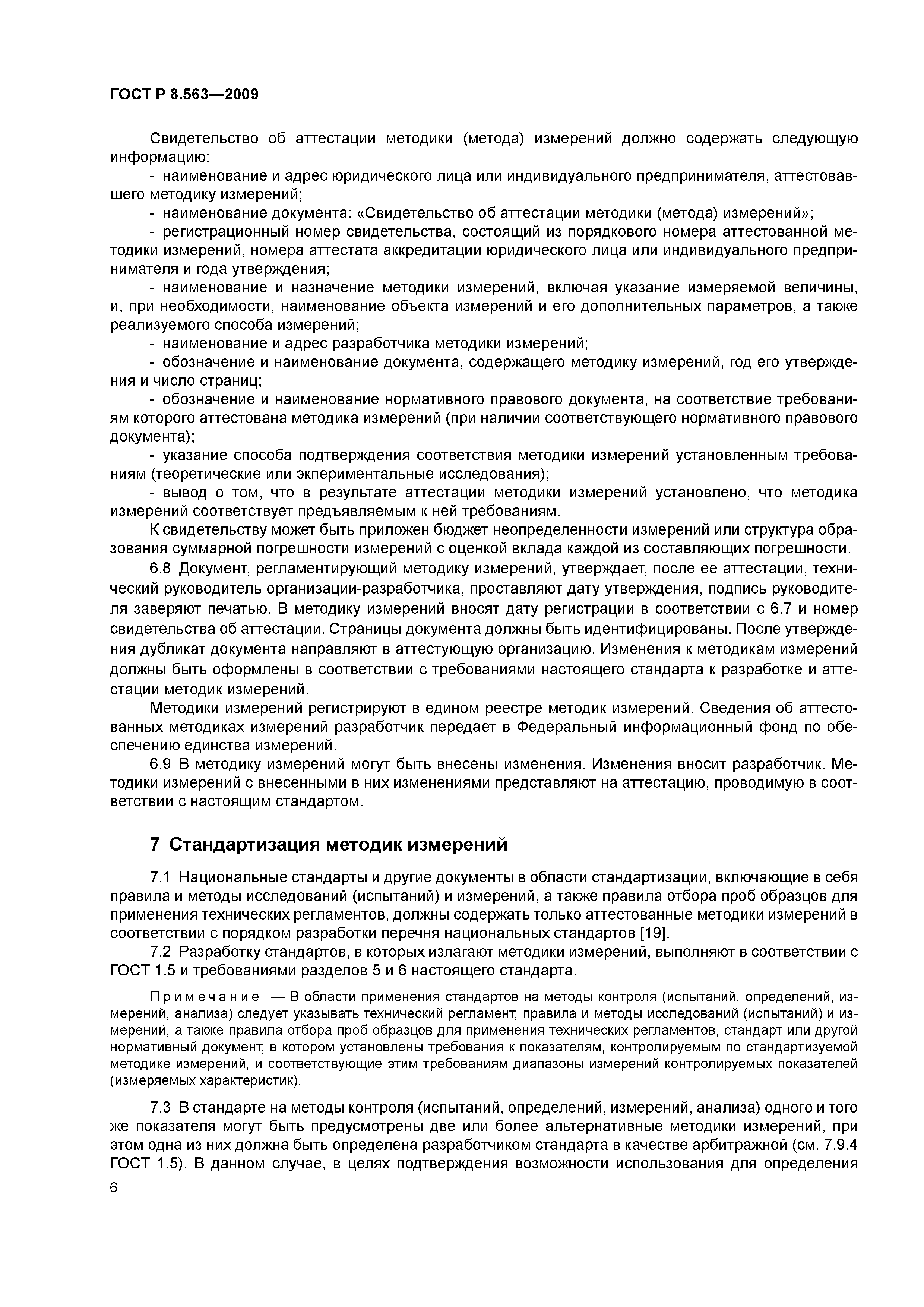 ГОСТ Р 8.563—2009

Свидетельство об аттестации методики (метода) измерений должно содержать следующую информацию:

- наименование и адрес юридического лица или индивидуального предпринимателя, аттестовавшего методику измерений;

- наименование документа: «Свидетельство об аттестации методики (метода) измерений»;

- регистрационный номер свидетельства, состоящий из порядкового номера аттестованной методики измерений, номера аттестата аккредитации юридического лица или индивидуального предпринимателя и года утверждения;

- наименование и назначение методики измерений, включая указание измеряемой величины, и, при необходимости, наименование объекта измерений и его дополнительных параметров, а также реализуемого способа измерений;

- наименование и адрес разработчика методики измерений;

- обозначение и наименование документа, содержащего методику измерений, год его утверждения и число страниц;

- обозначение и наименование нормативного правового документа, на соответствие требованиям которого аттестована методика измерений (при наличии соответствующего нормативного правового документа);

- указание способа подтверждения соответствия методики измерений установленным требованиям (теоретические или экпериментальные исследования);

- вывод о том, что в результате аттестации методики измерений установлено, что методика измерений соответствует предъявляемым к ней требованиям.

К свидетельству может быть приложен бюджет неопределенности измерений или структура образования суммарной погрешности измерений с оценкой вклада каждой из составляющих погрешности.

6.8 Документ, регламентирующий методику измерений, утверждает, после ее аттестации, технический руководитель организации-разработчика, проставляют дату утверждения, подпись руководителя заверяют печатью. В методику измерений вносят дату регистрации в соответствии с 6.7 и номер свидетельства об аттестации. Страницы документа должны быть идентифицированы. После утверждения дубликат документа направляют в аттестующую организацию. Изменения к методикам измерений должны быть оформлены в соответствии с требованиями настоящего стандарта к разработке и аттестации методик измерений.

Методики измерений регистрируют в едином реестре методик измерений. Сведения об аттестованных методиках измерений разработчик передает в Федеральный информационный фонд по обеспечению единства измерений.

6.9 В методику измерений могут быть внесены изменения. Изменения вносит разработчик. Методики измерений с внесенными в них изменениями представляют на аттестацию, проводимую в соответствии с настоящим стандартом.

7 Стандартизация методик измерений

7.1 Национальные стандарты и другие документы в области стандартизации, включающие в себя правила и методы исследований (испытаний) и измерений, а также правила отбора проб образцов для применения технических регламентов, должны содержать только аттестованные методики измерений в соответствии с порядком разработки перечня национальных стандартов [19].

7.2 Разработку стандартов, в которых излагают методики измерений, выполняют в соответствии с ГОСТ 1.5 и требованиями разделов 5 и 6 настоящего стандарта.

Примечание — В области применения стандартов на методы контроля (испытаний, определений, измерений, анализа) следует указывать технический регламент, правила и методы исследований (испытаний) и измерений, а также правила отбора проб образцов для применения технических регламентов, стандарт или другой нормативный документ, в котором установлены требования к показателям, контролируемым по стандартизуемой методике измерений, и соответствующие этим требованиям диапазоны измерений контролируемых показателей (измеряемых характеристик).

7.3 В стандарте на методы контроля (испытаний, определений, измерений, анализа) одного и того же показателя могут быть предусмотрены две или более альтернативные методики измерений, при этом одна из них должна быть определена разработчиком стандарта в качестве арбитражной (см. 7.9.4 ГОСТ 1.5). В данном случае, в целях подтверждения возможности использования для определения

6